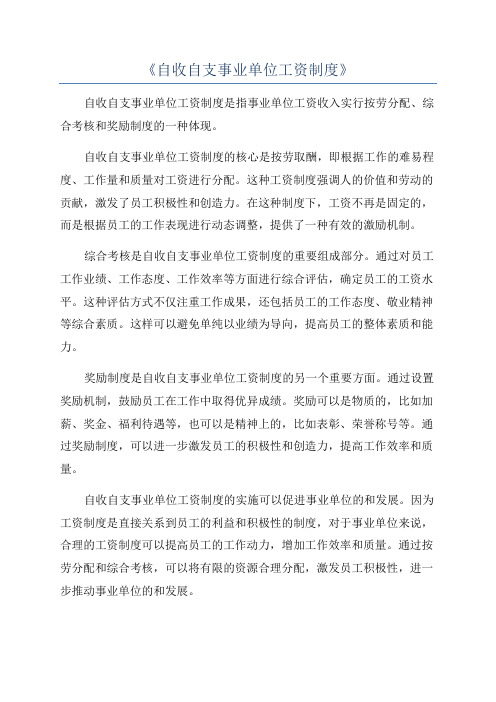 《自收自支事业单位工资制度》

自收自支事业单位工资制度是指事业单位工资收入实行按劳分配、综合考核和奖励制度的一种体现。

自收自支事业单位工资制度的核心是按劳取酬，即根据工作的难易程度、工作量和质量对工资进行分配。这种工资制度强调人的价值和劳动的贡献，激发了员工积极性和创造力。在这种制度下，工资不再是固定的，而是根据员工的工作表现进行动态调整，提供了一种有效的激励机制。

综合考核是自收自支事业单位工资制度的重要组成部分。通过对员工工作业绩、工作态度、工作效率等方面进行综合评估，确定员工的工资水平。这种评估方式不仅注重工作成果，还包括员工的工作态度、敬业精神等综合素质。这样可以避免单纯以业绩为导向，提高员工的整体素质和能力。

奖励制度是自收自支事业单位工资制度的另一个重要方面。通过设置奖励机制，鼓励员工在工作中取得优异成绩。奖励可以是物质的，比如加薪、奖金、福利待遇等，也可以是精神上的，比如表彰、荣誉称号等。通过奖励制度，可以进一步激发员工的积极性和创造力，提高工作效率和质量。

自收自支事业单位工资制度的实施可以促进事业单位的和发展。因为工资制度是直接关系到员工的利益和积极性的制度，对于事业单位来说，合理的工资制度可以提高员工的工作动力，增加工作效率和质量。通过按劳分配和综合考核，可以将有限的资源合理分配，激发员工积极性，进一步推动事业单位的和发展。